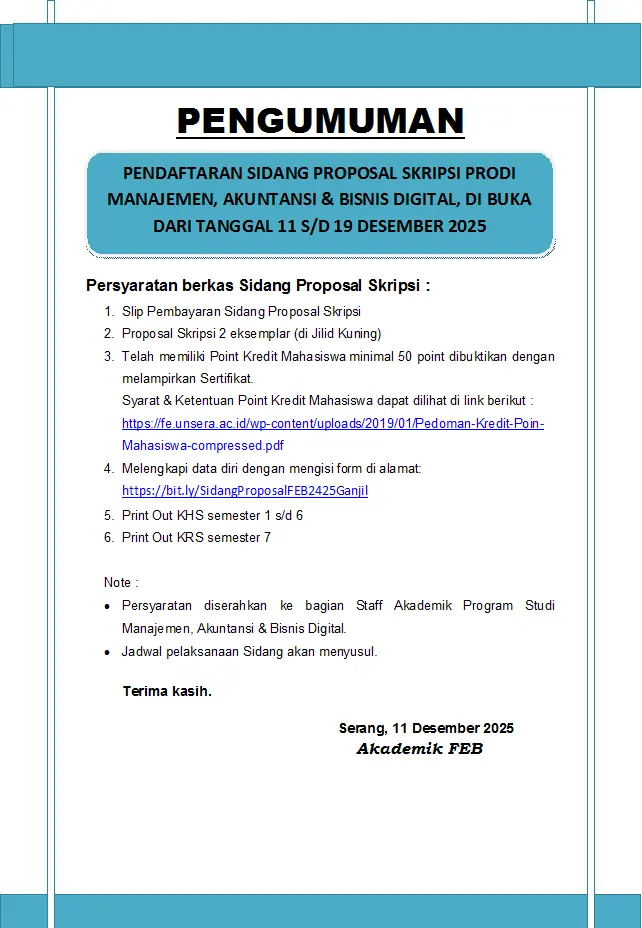 PENGUMUMAN

PENDAFTARAN SIDANG PROPOSAL SKRIPSI PRODI MANAJEMEN, AKUNTANSI & BISNIS DIGITAL, DI BUKA DARI TANGGAL 11 S/D 19 DESEMBER 2025

Persyaratan berkas Sidang Proposal Skripsi :

1. Slip Pembayaran Sidang Proposal Skripsi
2. Proposal Skripsi 2 eksemplar (di Jilid Kuning)
3. Telah memiliki Point Kredit Mahasiswa minimal 50 point dibuktikan dengan melampirkan Sertifikat.
Syarat & Ketentuan Point Kredit Mahasiswa dapat dilihat di link berikut : https://fe.unsera.ac.id/wp-content/uploads/2019/01/Pedoman-Kredit-Poin-Mahasiswa-compressed.pdf
4. Melengkapi data diri dengan mengisi form di alamat: https://bit.ly/SidangProposalFEB2425Ganjil
5. Print Out KHS semester 1 s/d 6
6. Print Out KRS semester 7

Note :
• Persyaratan diserahkan ke bagian Staff Akademik Program Studi Manajemen, Akuntansi & Bisnis Digital.
• Jadwal pelaksanaan Sidang akan menyusul.

Terima kasih.

Serang, 11 Desember 2025
Akademik FEB